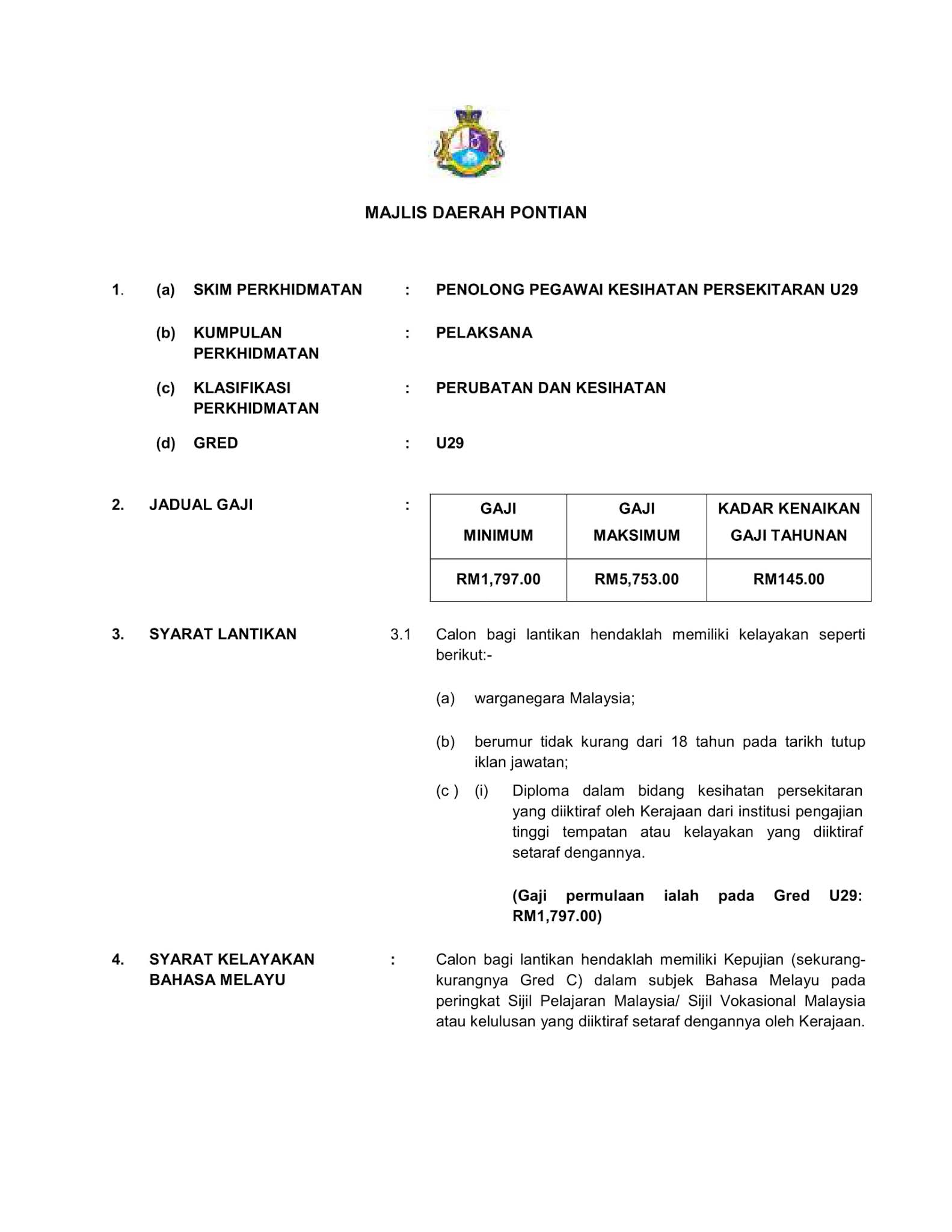 MAJLIS DAERAH PONTIAN

1. (a) SKIM PERKHIDMATAN : PENOLONG PEGAWAI KESIHATAN PERSEKITARAN U29

(b) KUMPULAN PERKHIDMATAN : PELAKSANA

(c) KLASIFIKASI PERKHIDMATAN : PERUBATAN DAN KESIHATAN

(d) GRED : U29

2. JADUAL GAJI :

| GAJI MINIMUM | GAJI MAKSIMUM | KADAR KENAIKAN GAJI TAHUNAN |
|---|---|---|
| RM1,797.00 | RM5,753.00 | RM145.00 |

3. SYARAT LANTIKAN 3.1 Calon bagi lantikan hendaklah memiliki kelayakan seperti berikut:-

(a) warganegara Malaysia;

(b) berumur tidak kurang dari 18 tahun pada tarikh tutup iklan jawatan;

(c ) (i) Diploma dalam bidang kesihatan persekitaran yang diiktiraf oleh Kerajaan dari institusi pengajian tinggi tempatan atau kelayakan yang diiktiraf setaraf dengannya.

(Gaji permulaan ialah pada Gred U29: RM1,797.00)

4. SYARAT KELAYAKAN BAHASA MELAYU : Calon bagi lantikan hendaklah memiliki Kepujian (sekurang-kurangnya Gred C) dalam subjek Bahasa Melayu pada peringkat Sijil Pelajaran Malaysia/ Sijil Vokasional Malaysia atau kelulusan yang diiktiraf setaraf dengannya oleh Kerajaan.